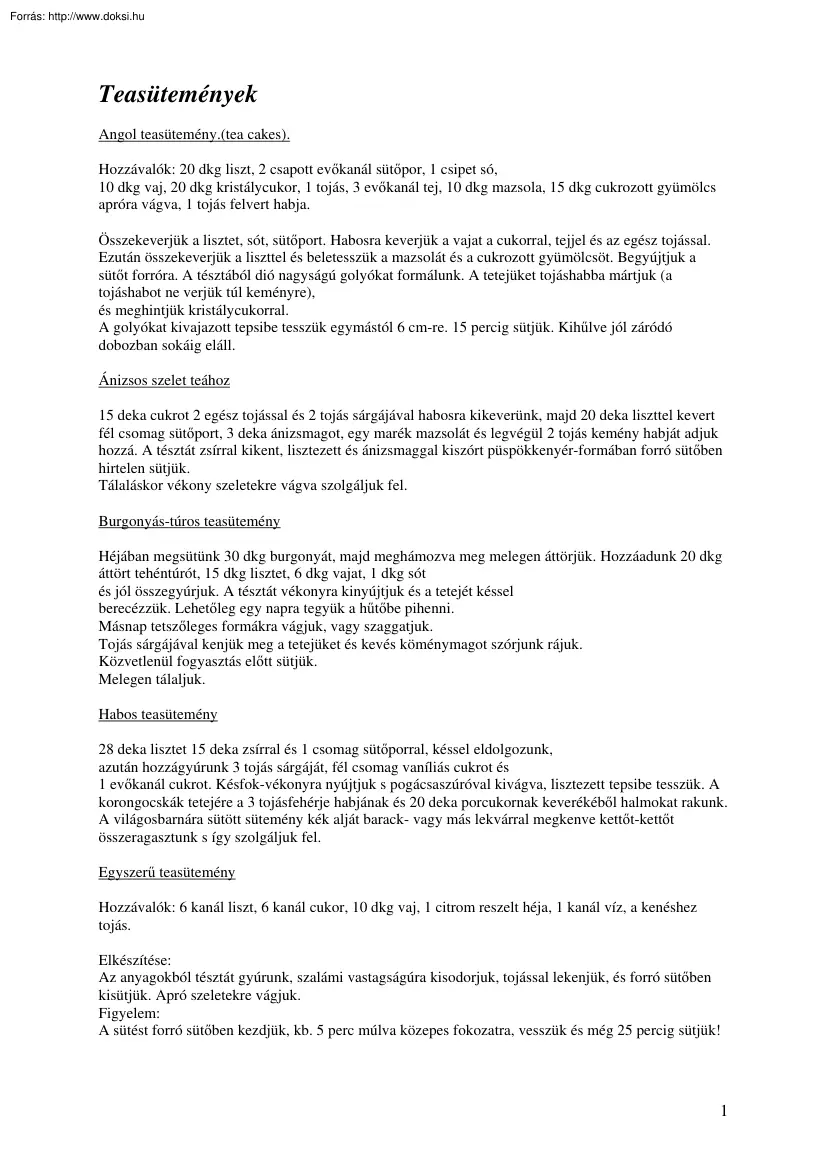 Forrás: http://www.doksi.hu

Teasütemények

Angol teasütemény.(tea cakes).

Hozzávalók: 20 dkg liszt, 2 csapott evőkanál sütőpor, 1 csipet só,
10 dkg vaj, 20 dkg kristálycukor, 1 tojás, 3 evőkanál tej, 10 dkg mazsola, 15 dkg cukrozott gyümölcs apróra vágva, 1 tojás felvert habja.

Összekeverjük a lisztet, sót, sütőport. Habosra keverjük a vajat a cukorral, tejjel és az egész tojással. Ezután összekeverjük a liszttel és beletesszük a mazsolát és a cukrozott gyümölcsöt. Begyújtjuk a sütőt forróra. A tésztából dió nagyságú golyókat formálunk. A tetejüket tojáshabba mártjuk (a tojáshabot ne verjük túl keményre),
és meghintjük kristálycukorral.
A golyókat kivajazott tepsibe tesszük egymástól 6 cm-re. 15 percig sütjük. Kihűlve jól záródó dobozban sokáig eláll.

Ánizsos szelet teához

15 deka cukrot 2 egész tojással és 2 tojás sárgájával habosra kikeverünk, majd 20 deka liszttel kevert fél csomag sütőport, 3 deka ánizsmagot, egy marék mazsolát és legvégül 2 tojás kemény habját adjuk hozzá. A tésztát zsírral kikent, lisztezett és ánizsmaggal kiszórt püspökkenyér-formában forró sütőben hirtelen sütjük.
Tálaláskor vékony szeletekre vágva szolgáljuk fel.

Burgonyás-túros teasütemény

Héjában megsütünk 30 dkg burgonyát, majd meghámozva meg melegen áttörjük. Hozzáadunk 20 dkg áttört tehéntúrót, 15 dkg lisztet, 6 dkg vajat, 1 dkg sót
és jól összegyúrjuk. A tésztát vékonyra kinyújtjuk és a tetejét késsel
berecézzük. Lehetőleg egy napra tegyük a hűtőbe pihenni.
Másnap tetszőleges formákra vágjuk, vagy szaggatjuk.
Tojás sárgájával kenjük meg a tetejüket és kevés köménymagot szórjunk rájuk.
Közvetlenül fogyasztás előtt sütjük.
Melegen tálaljuk.

Habos teasütemény

28 deka lisztet 15 deka zsírral és 1 csomag sütőporral, késsel eldolgozunk,
azután hozzágyúrunk 3 tojás sárgáját, fél csomag vaníliás cukrot és
1 evőkanál cukrot. Késfok-vékonyra nyújtjuk s pogácsaszúróval kivágva, lisztezett tepsibe tesszük. A korongocskák tetejére a 3 tojásfehérje habjának és 20 deka porcukornak keverékéből halmokat rakunk. A világosbarnára sütött sütemény kék alját barack- vagy más lekvárral megkenve kettőt-kettőt összeragasztunk s így szolgáljuk fel.

Egyszerű teasütemény

Hozzávalók: 6 kanál liszt, 6 kanál cukor, 10 dkg vaj, 1 citrom reszelt héja, 1 kanál víz, a kenéshez tojás.

Elkészítése:
Az anyagokból tésztát gyúrunk, szalámi vastagságúra kisodorjuk, tojással lekenjük, és forró sütőben kisütjük. Apró szeletekre vágjuk.
Figyelem:
A sütést forró sütőben kezdjük, kb. 5 perc múlva közepes fokozatra, vesszük és még 25 percig sütjük!

1